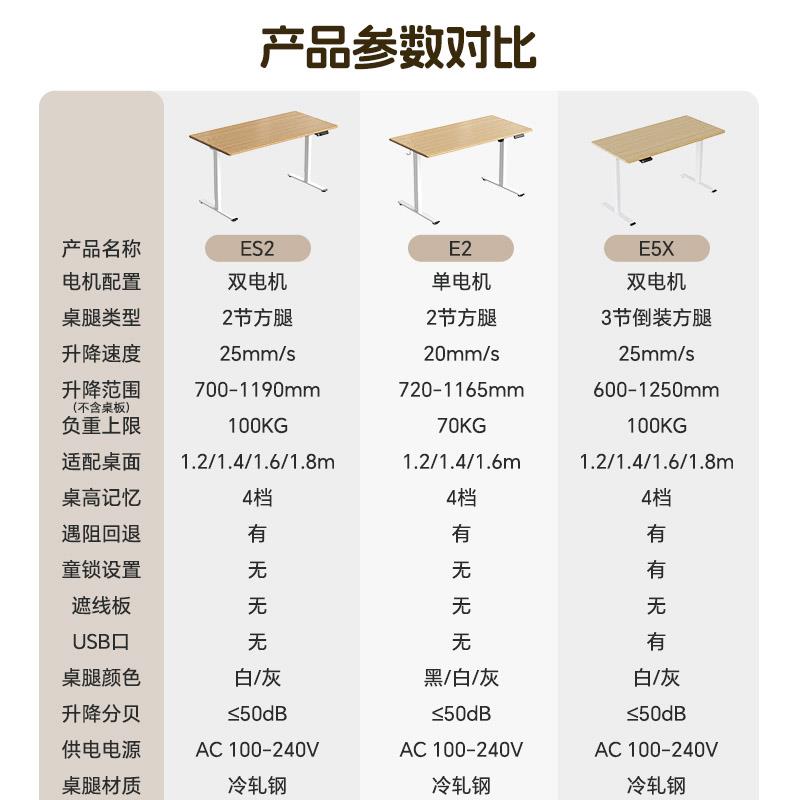 产品参数对比

| 产品名称 | ES2 | E2 | E5X |
|---|---|---|---|
| 电机配置 | 双电机 | 单电机 | 双电机 |
| 桌腿类型 | 2节方腿 | 2节方腿 | 3节倒装方腿 |
| 升降速度 | 25mm/s | 20mm/s | 25mm/s |
| 升降范围 (不含桌板) | 700-1190mm | 720-1165mm | 600-1250mm |
| 负重上限 | 100KG | 70KG | 100KG |
| 适配桌面 | 1.2/1.4/1.6/1.8m | 1.2/1.4/1.6m | 1.2/1.4/1.6/1.8m |
| 桌高记忆 | 4档 | 4档 | 4档 |
| 遇阻回退 | 有 | 有 | 有 |
| 童锁设置 | 无 | 无 | 有 |
| 遮线板 | 无 | 无 | 无 |
| USB口 | 无 | 无 | 有 |
| 桌腿颜色 | 白/灰 | 黑/白/灰 | 白/灰 |
| 升降分贝 | ≤50dB | ≤50dB | ≤50dB |
| 供电电源 | AC 100-240V | AC 100-240V | AC 100-240V |
| 桌腿材质 | 冷轧钢 | 冷轧钢 | 冷轧钢 |